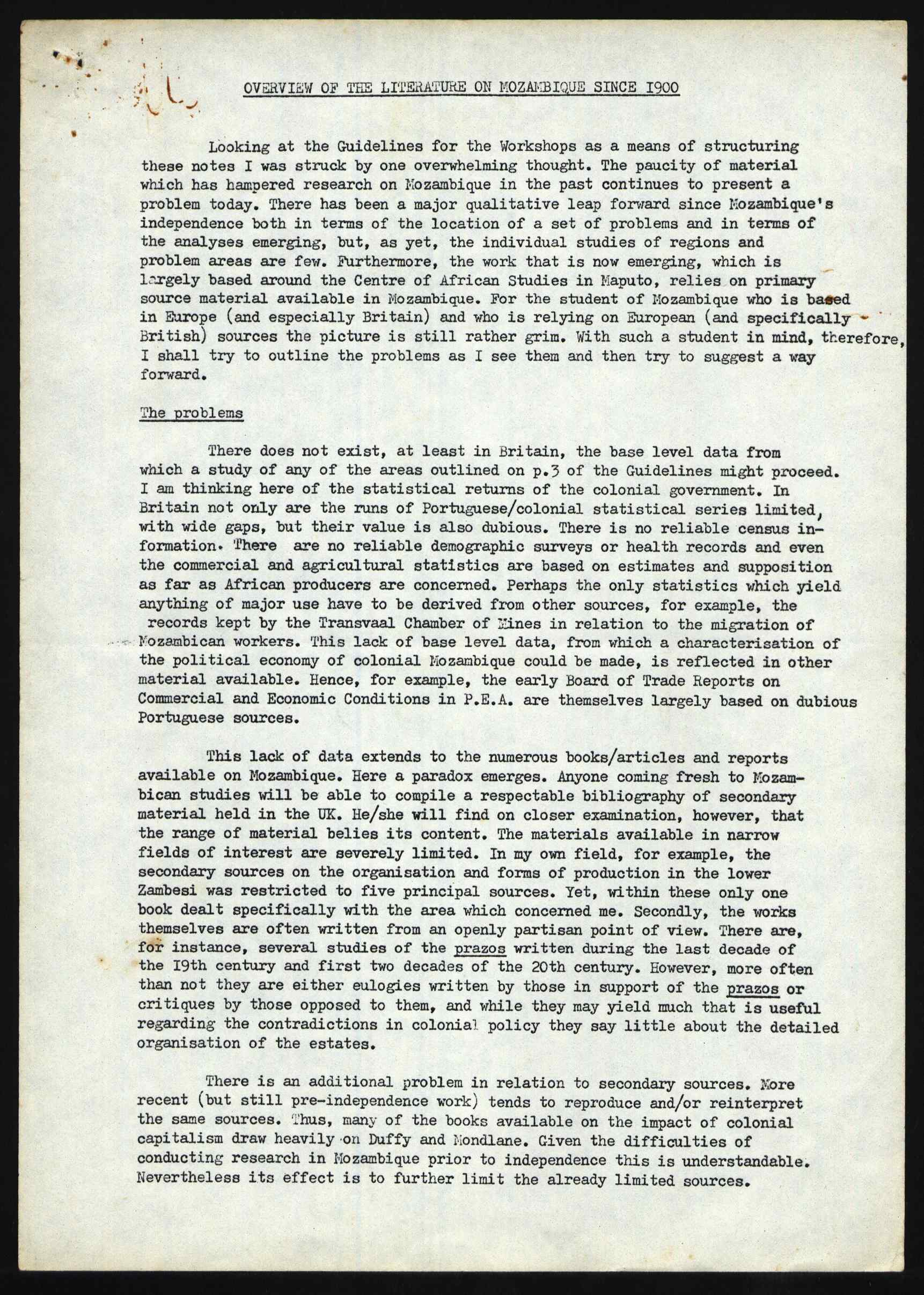 OVERVIEW OF THE LITERATURE ON MOZAMBIQUE SINCE I900

Looking at the Guidelines for the Workshops as a means of structuring these notes I was struck by one overwhelming thought. The paucity of material which has hampered research on Mozambique in the past continues to present a problem today. There has been a major qualitative leap forward since Mozambique's independence both in terms of the location of a set of problems and in terms of the analyses emerging, but, as yet, the individual studies of regions and problem areas are few. Furthermore, the work that is now emerging, which is largely based around the Centre of African Studies in Maputo, relies on primary source material available in Mozambique. For the student of Mozambique who is based in Europe (and especially Britain) and who is relying on European (and specifically British) sources the picture is still rather grim. With such a student in mind, therefore, I shall try to outline the problems as I see them and then try to suggest a way forward.

The problems

There does not exist, at least in Britain, the base level data from which a study of any of the areas outlined on p.3 of the Guidelines might proceed. I am thinking here of the statistical returns of the colonial government. In Britain not only are the runs of Portuguese/colonial statistical series limited, with wide gaps, but their value is also dubious. There is no reliable census information. There are no reliable demographic surveys or health records and even the commercial and agricultural statistics are based on estimates and supposition as far as African producers are concerned. Perhaps the only statistics which yield anything of major use have to be derived from other sources, for example, the records kept by the Transvaal Chamber of Mines in relation to the migration of Mozambican workers. This lack of base level data, from which a characterisation of the political economy of colonial Mozambique could be made, is reflected in other material available. Hence, for example, the early Board of Trade Reports on Commercial and Economic Conditions in P.E.A. are themselves largely based on dubious Portuguese sources.

This lack of data extends to the numerous books/articles and reports available on Mozambique. Here a paradox emerges. Anyone coming fresh to Mozambican studies will be able to compile a respectable bibliography of secondary material held in the UK. He/she will find on closer examination, however, that the range of material belies its content. The materials available in narrow fields of interest are severely limited. In my own field, for example, the secondary sources on the organisation and forms of production in the lower Zambesi was restricted to five principal sources. Yet, within these only one book dealt specifically with the area which concerned me. Secondly, the works themselves are often written from an openly partisan point of view. There are, for instance, several studies of the prazos written during the last decade of the I9th century and first two decades of the 20th century. However, more often than not they are either eulogies written by those in support of the prazos or critiques by those opposed to them, and while they may yield much that is useful regarding the contradictions in colonial policy they say little about the detailed organisation of the estates.

There is an additional problem in relation to secondary sources. More recent (but still pre-independence work) tends to reproduce and/or reinterpret the same sources. Thus, many of the books available on the impact of colonial capitalism draw heavily on Duffy and Mondlane. Given the difficulties of conducting research in Mozambique prior to independence this is understandable. Nevertheless its effect is to further limit the already limited sources.